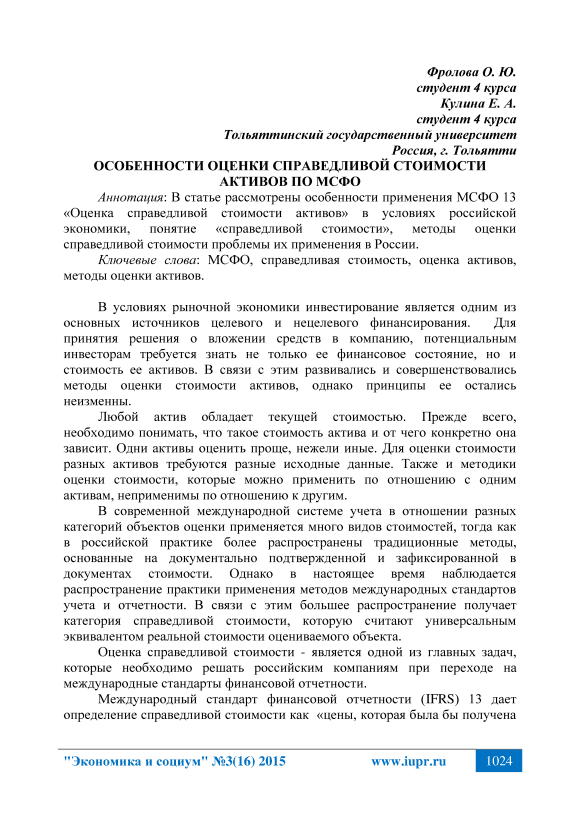 Фролова О. Ю.
студент 4 курса
Кулина Е. А.
студент 4 курса
Тольяттинский государственный университет
Россия, г. Тольятти

ОСОБЕННОСТИ ОЦЕНКИ СПРАВЕДЛИВОЙ СТОИМОСТИ АКТИВОВ ПО МСФО

Аннотация: В статье рассмотрены особенности применения МСФО 13 «Оценка справедливой стоимости активов» в условиях российской экономики, понятие «справедливой стоимости», методы оценки справедливой стоимости проблемы их применения в России.

Ключевые слова: МСФО, справедливая стоимость, оценка активов, методы оценки активов.

В условиях рыночной экономики инвестирование является одним из основных источников целевого и нецелевого финансирования. Для принятия решения о вложении средств в компанию, потенциальным инвесторам требуется знать не только ее финансовое состояние, но и стоимость ее активов. В связи с этим развивались и совершенствовались методы оценки стоимости активов, однако принципы ее остались неизменны.

Любой актив обладает текущей стоимостью. Прежде всего, необходимо понимать, что такое стоимость актива и от чего конкретно она зависит. Одни активы оценить проще, нежели иные. Для оценки стоимости разных активов требуются разные исходные данные. Также и методики оценки стоимости, которые можно применить по отношению с одним активам, неприменимы по отношению к другим.

В современной международной системе учета в отношении разных категорий объектов оценки применяется много видов стоимостей, тогда как в российской практике более распространены традиционные методы, основанные на документально подтвержденной и зафиксированной в документах стоимости. Однако в настоящее время наблюдается распространение практики применения методов международных стандартов учета и отчетности. В связи с этим большее распространение получает категория справедливой стоимости, которую считают универсальным эквивалентом реальной стоимости оцениваемого объекта.

Оценка справедливой стоимости - является одной из главных задач, которые необходимо решать российским компаниям при переходе на международные стандарты финансовой отчетности.

Международный стандарт финансовой отчетности (IFRS) 13 дает определение справедливой стоимости как «цены, которая была бы получена

"Экономика и социум" №3(16) 2015 www.iupr.ru 1024